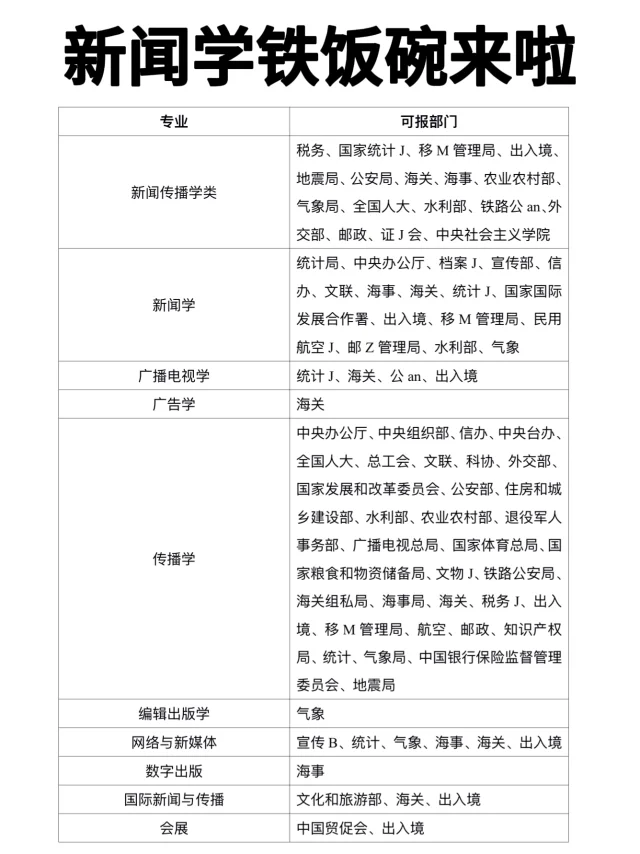 新闻学铁饭碗来啦

| 专业 | 可报部门 |
|---|---|
| 新闻传播学类 | 税务、国家统计 J、移 M 管理局、出入境、地震局、公安局、海关、海事、农业农村部、气象局、全国人大、水利部、铁路公 an、外交部、邮政、证 J 会、中央社会主义学院 |
| 新闻学 | 统计局、中央办公厅、档案 J、宣传部、信办、文联、海事、海关、统计 J、国家国际发展合作署、出入境、移 M 管理局、民用航空 J、邮 Z 管理局、水利部、气象 |
| 广播电视学 | 统计 J、海关、公 an、出入境 |
| 广告学 | 海关 |
| 传播学 | 中央办公厅、中央组织部、信办、中央台办、全国人大、总工会、文联、科协、外交部、国家发展和改革委员会、公安部、住房和城乡建设部、水利部、农业农村部、退役军人事务部、广播电视总局、国家体育总局、国家粮食和物资储备局、文物 J、铁路公安局、海关组私局、海事局、海关、税务 J、出入境、移 M 管理局、航空、邮政、知识产权局、统计、气象局、中国银行保险监督管理委员会、地震局 |
| 编辑出版学 | 气象 |
| 网络与新媒体 | 宣传 B、统计、气象、海事、海关、出入境 |
| 数字出版 | 海事 |
| 国际新闻与传播 | 文化和旅游部、海关、出入境 |
| 会展 | 中国贸促会、出入境 |